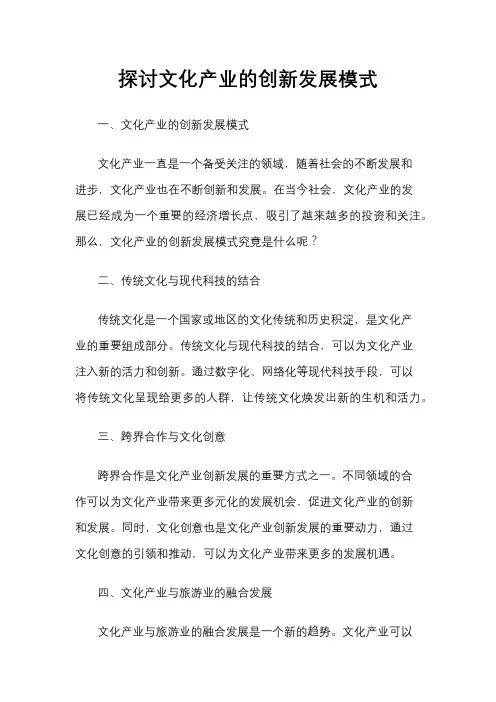 探讨文化产业的创新发展模式

一、文化产业的创新发展模式

文化产业一直是一个备受关注的领域，随着社会的不断发展和进步，文化产业也在不断创新和发展。在当今社会，文化产业的发展已经成为一个重要的经济增长点，吸引了越来越多的投资和关注。那么，文化产业的创新发展模式究竟是什么呢？

二、传统文化与现代科技的结合

传统文化是一个国家或地区的文化传统和历史积淀，是文化产业的重要组成部分。传统文化与现代科技的结合，可以为文化产业注入新的活力和创新。通过数字化、网络化等现代科技手段，可以将传统文化呈现给更多的人群，让传统文化焕发出新的生机和活力。

三、跨界合作与文化创意

跨界合作是文化产业创新发展的重要方式之一。不同领域的合作可以为文化产业带来更多元化的发展机会，促进文化产业的创新和发展。同时，文化创意也是文化产业创新发展的重要动力，通过文化创意的引领和推动，可以为文化产业带来更多的发展机遇。

四、文化产业与旅游业的融合发展

文化产业与旅游业的融合发展是一个新的趋势。文化产业可以